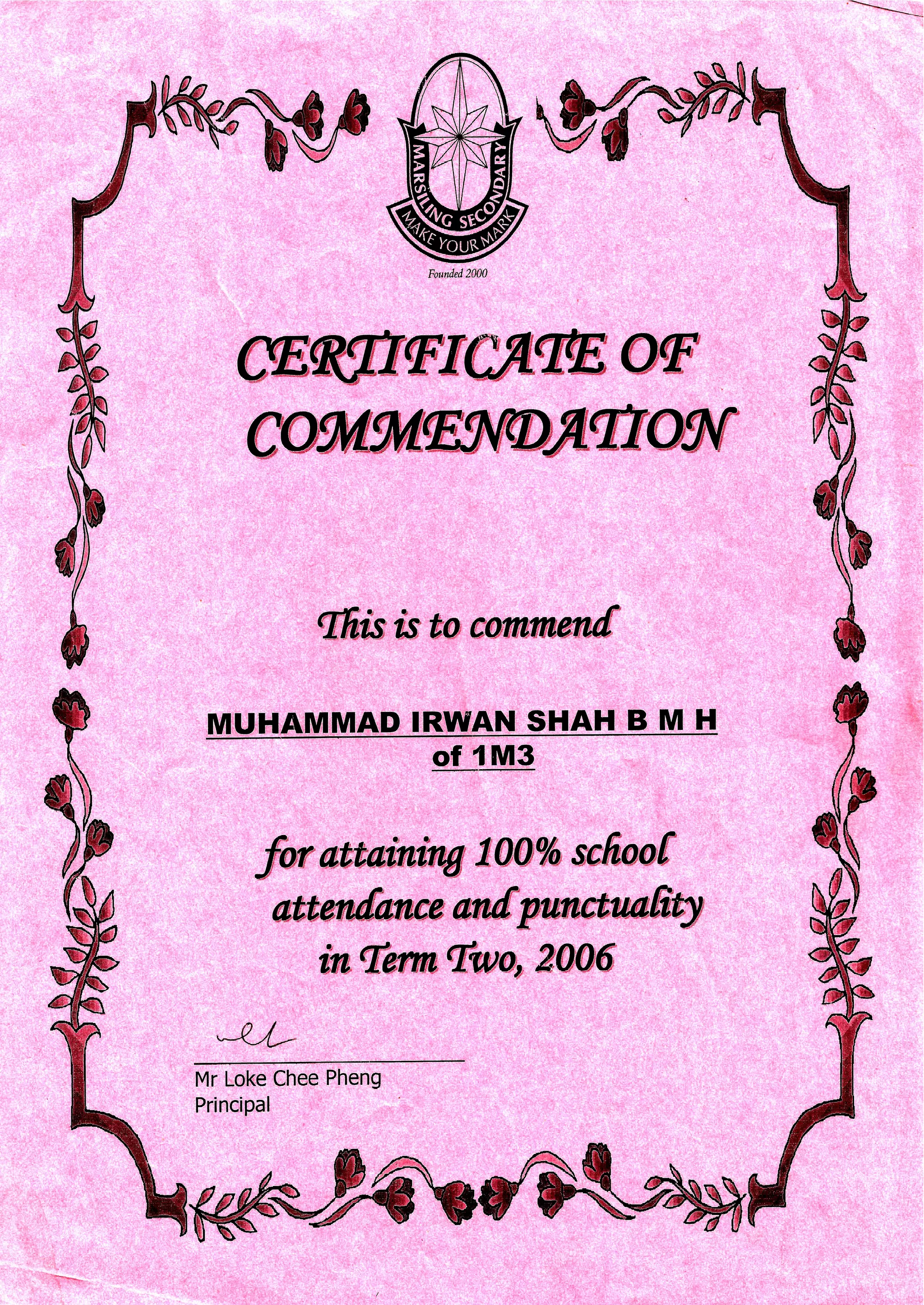 MARSILING SECONDARY
MAKE YOUR MARK
Founded 2000

CERTIFICATE OF COMMENDATION

This is to commend

MUHAMMAD IRWAN SHAH B M H
of 1M3

for attaining 100% school attendance and punctuality in Term Two, 2006

Mr Loke Chee Pheng
Principal